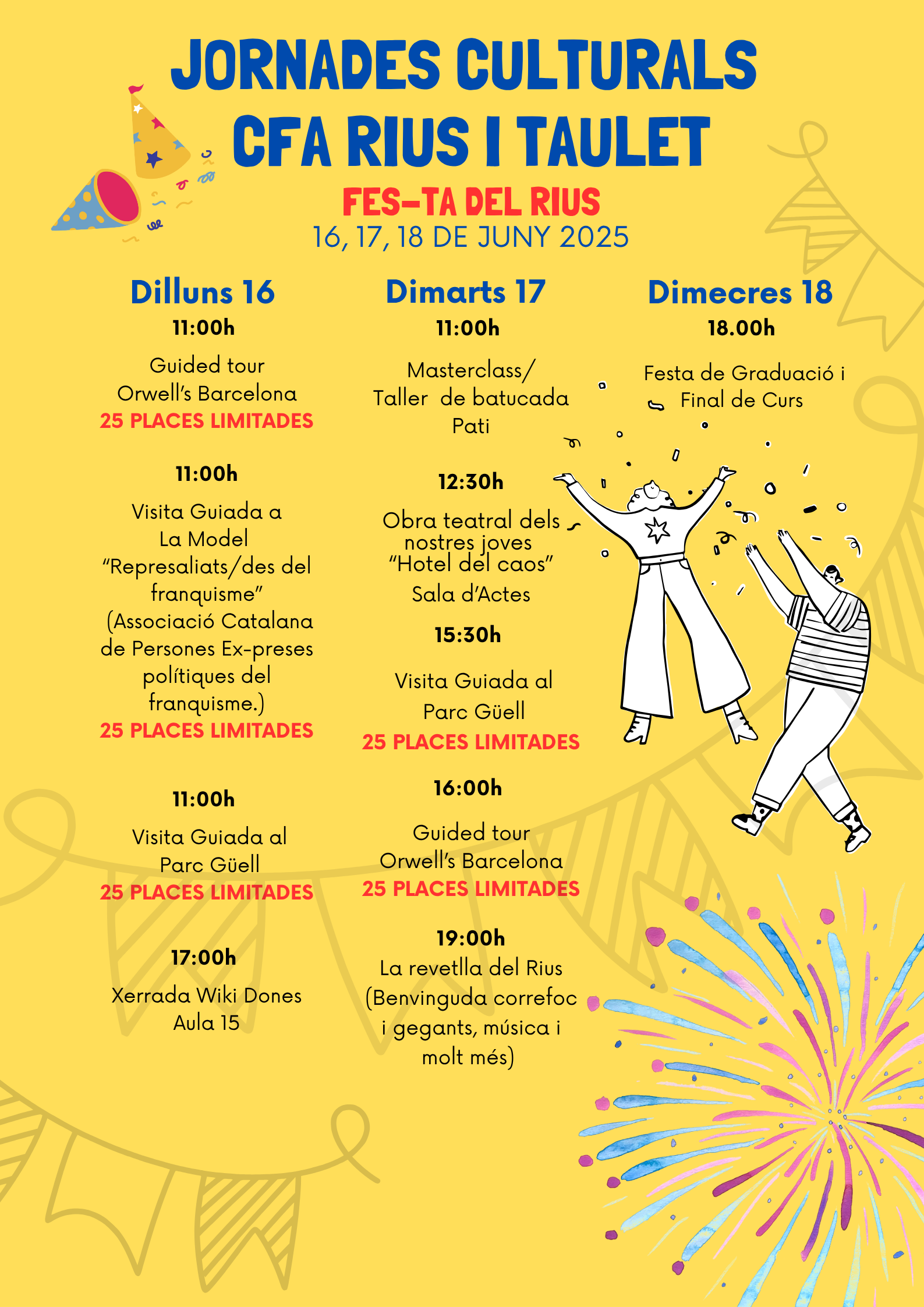 JORNADES CULTURALS
CFA RIUS I TAULET
FES-TA DEL RIUS
16, 17, 18 DE JUNY 2025

Dilluns 16

11:00h
Guided tour
Orwell's Barcelona
25 PLACES LIMITADES

11:00h
Visita Guiada a La Model "Represaliats/des del franquisme" (Associació Catalana de Persones Ex-preses polítiques del franquisme.)
25 PLACES LIMITADES

11:00h
Visita Guiada al Parc Güell
25 PLACES LIMITADES

17:00h
Xerrada Wiki Dones
Aula 15

Dimarts 17

11:00h
Masterclass/ Taller de batucada
Pati

12:30h
Obra teatral dels nostres joves "Hotel del caos"
Sala d'Actes

15:30h
Visita Guiada al Parc Güell
25 PLACES LIMITADES

16:00h
Guided tour
Orwell's Barcelona
25 PLACES LIMITADES

19:00h
La revetlla del Rius (Benvinguda correfoc i gegants, música i molt més)

Dimecres 18

18.00h
Festa de Graduació i Final de Curs